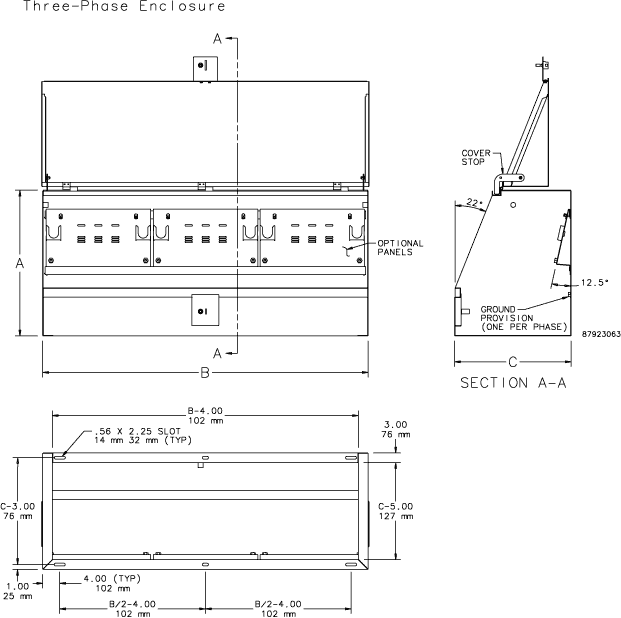 Three-Phase Enclosure

A

A

OPTIONAL PANELS

A

B

COVER STOP

22°

12.5°

GROUND PROVISION (ONE PER PHASE)

87923063

C

SECTION A-A

B-4.00
102 mm

.56 X 2.25 SLOT
14 mm 32 mm (TYP)

3.00
76 mm

C-3.00
76 mm

C-5.00
127 mm

1.00
25 mm

4.00 (TYP)
102 mm

B/2-4.00
102 mm

B/2-4.00
102 mm